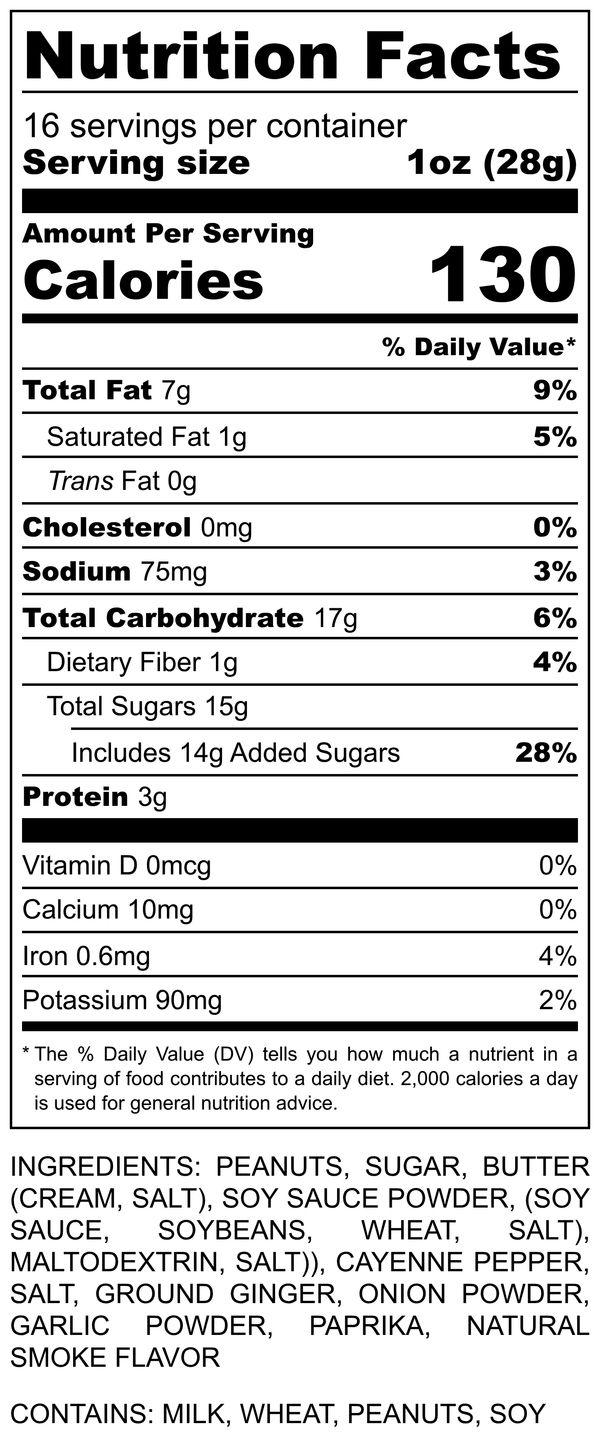 Nutrition Facts

16 servings per container
Serving size 1oz (28g)

Amount Per Serving
Calories 130

% Daily Value*

Total Fat 7g 9%
Saturated Fat 1g 5%
Trans Fat 0g
Cholesterol 0mg 0%
Sodium 75mg 3%
Total Carbohydrate 17g 6%
Dietary Fiber 1g 4%
Total Sugars 15g
Includes 14g Added Sugars 28%
Protein 3g

Vitamin D 0mcg 0%
Calcium 10mg 0%
Iron 0.6mg 4%
Potassium 90mg 2%

* The % Daily Value (DV) tells you how much a nutrient in a serving of food contributes to a daily diet. 2,000 calories a day is used for general nutrition advice.

INGREDIENTS: PEANUTS, SUGAR, BUTTER (CREAM, SALT), SOY SAUCE POWDER, (SOY SAUCE, SOYBEANS, WHEAT, SALT), MALTODEXTRIN, SALT)), CAYENNE PEPPER, SALT, GROUND GINGER, ONION POWDER, GARLIC POWDER, PAPRIKA, NATURAL SMOKE FLAVOR

CONTAINS: MILK, WHEAT, PEANUTS, SOY